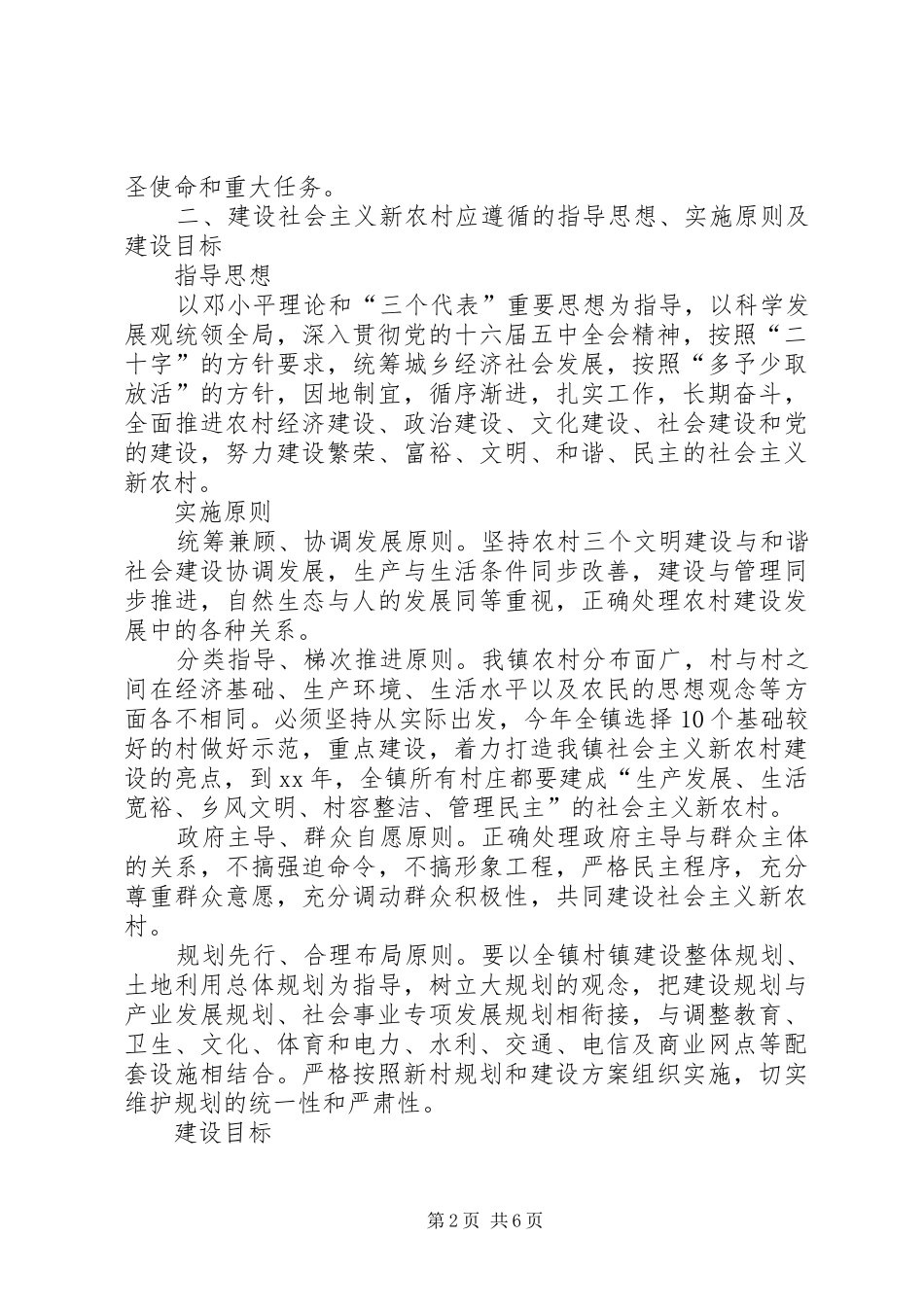 圣使命和重大任务。

二、建设社会主义新农村应遵循的指导思想、实施原则及建设目标

指导思想

以邓小平理论和“三个代表”重要思想为指导，以科学发展观统领全局，深入贯彻党的十六届五中全会精神，按照“二十字”的方针要求，统筹城乡经济社会发展，按照“多予少取放活”的方针，因地制宜，循序渐进，扎实工作，长期奋斗，全面推进农村经济建设、政治建设、文化建设、社会建设和党的建设，努力建设繁荣、富裕、文明、和谐、民主的社会主义新农村。

实施原则

统筹兼顾、协调发展原则。坚持农村三个文明建设与和谐社会建设协调发展，生产与生活条件同步改善，建设与管理同步推进，自然生态与人的发展同等重视，正确处理农村建设发展中的各种关系。

分类指导、梯次推进原则。我镇农村分布面广，村与村之间在经济基础、生产环境、生活水平以及农民的思想观念等方面各不相同。必须坚持从实际出发，今年全镇选择10个基础较好的村做好示范，重点建设，着力打造我镇社会主义新农村建设的亮点，到xx年，全镇所有村庄都要建成“生产发展、生活宽裕、乡风文明、村容整洁、管理民主”的社会主义新农村。

政府主导、群众自愿原则。正确处理政府主导与群众主体的关系，不搞强迫命令，不搞形象工程，严格民主程序，充分尊重群众意愿，充分调动群众积极性，共同建设社会主义新农村。

规划先行、合理布局原则。要以全镇村镇建设整体规划、土地利用总体规划为指导，树立大规划的观念，把建设规划与产业发展规划、社会事业专项发展规划相衔接，与调整教育、卫生、文化、体育和电力、水利、交通、电信及商业网点等配套设施相结合。严格按照新村规划和建设方案组织实施，切实维护规划的统一性和严肃性。

建设目标

第2页 共6页